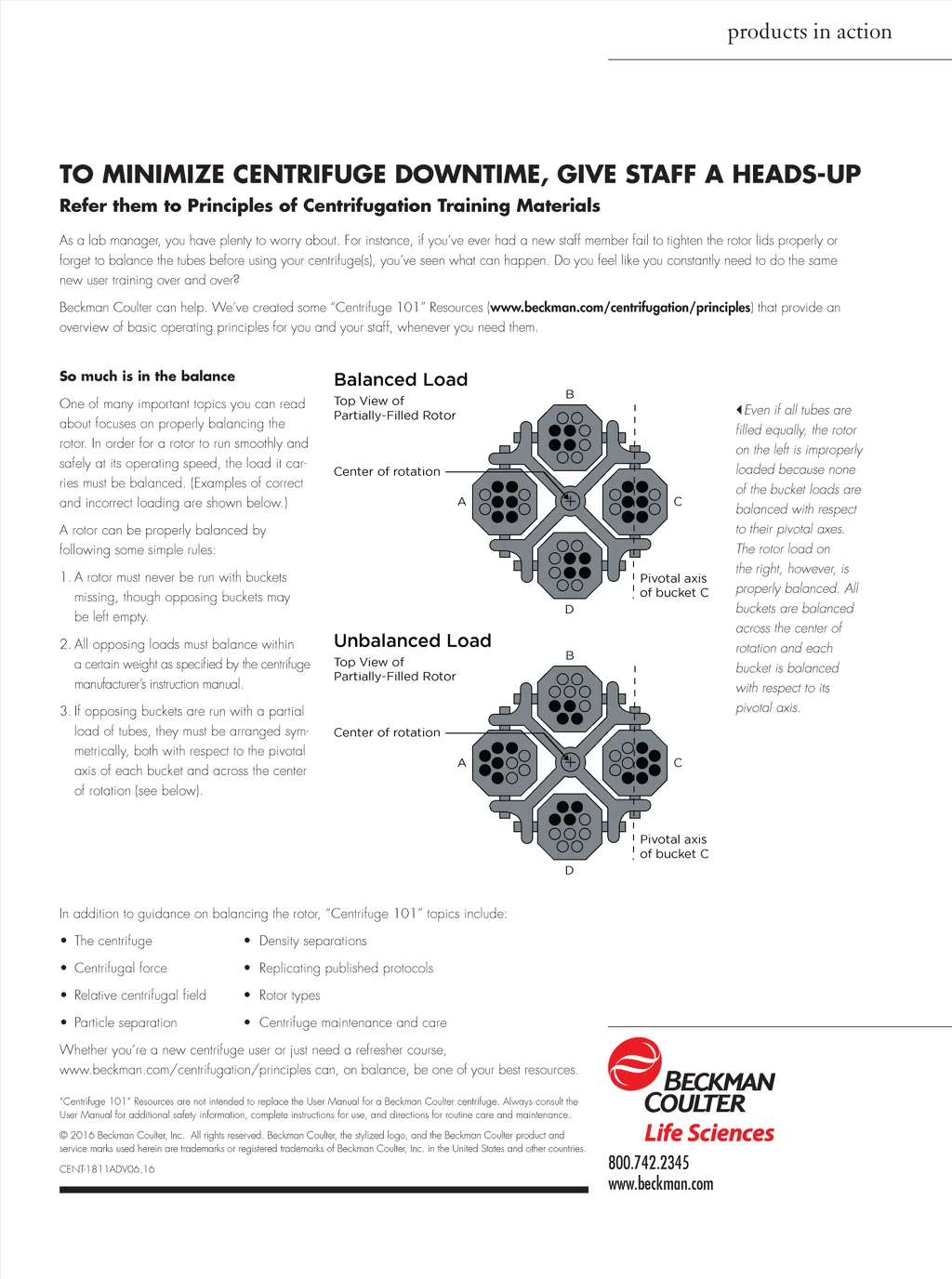 products in action

TO MINIMIZE CENTRIFUGE DOWNTIME, GIVE STAFF A HEADS-UP

Refer them to Principles of Centrifugation Training Materials

As a lab manager, you have plenty to worry about. For instance, if you've ever had a new staff member fail to tighten the rotor lids properly or forget to balance the tubes before using your centrifuge(s), you've seen what can happen. Do you feel like you constantly need to do the same new user training over and over?

Beckman Coulter can help. We've created some "Centrifuge 101" Resources (www.beckman.com/centrifugation/principles) that provide an overview of basic operating principles for you and your staff, whenever you need them.

So much is in the balance

One of many important topics you can read about focuses on properly balancing the rotor. In order for a rotor to run smoothly and safely at its operating speed, the load it carries must be balanced. (Examples of correct and incorrect loading are shown below.)

A rotor can be properly balanced by following some simple rules:

1. A rotor must never be run with buckets missing, though opposing buckets may be left empty.

2. All opposing loads must balance within a certain weight as specified by the centrifuge manufacturer's instruction manual.

3. If opposing buckets are run with a partial load of tubes, they must be arranged symmetrically, both with respect to the pivotal axis of each bucket and across the center of rotation (see below).

Balanced Load

Top View of Partially-Filled Rotor

Center of rotation

B

A

C

D

Pivotal axis of bucket C

Unbalanced Load

Top View of Partially-Filled Rotor

Center of rotation

B

A

C

D

Pivotal axis of bucket C

Even if all tubes are filled equally, the rotor on the left is improperly loaded because none of the bucket loads are balanced with respect to their pivotal axes. The rotor load on the right, however, is properly balanced. All buckets are balanced across the center of rotation and each bucket is balanced with respect to its pivotal axis.

In addition to guidance on balancing the rotor, "Centrifuge 101" topics include:

• The centrifuge
• Centrifugal force
• Relative centrifugal field
• Particle separation
• Density separations
• Replicating published protocols
• Rotor types
• Centrifuge maintenance and care

Whether you're a new centrifuge user or just need a refresher course, www.beckman.com/centrifugation/principles can, on balance, be one of your best resources.

"Centrifuge 101" Resources are not intended to replace the User Manual for a Beckman Coulter centrifuge. Always consult the User Manual for additional safety information, complete instructions for use, and directions for routine care and maintenance.

© 2016 Beckman Coulter, Inc. All rights reserved. Beckman Coulter, the stylized logo, and the Beckman Coulter product and service marks used herein are trademarks or registered trademarks of Beckman Coulter, Inc. in the United States and other countries.

CENT-1811ADV06.16

BECKMAN COULTER
Life Sciences

800.742.2345
www.beckman.com